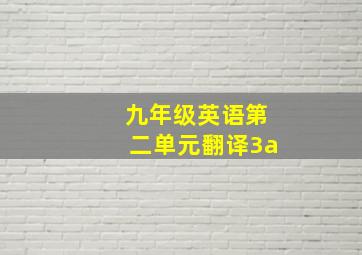 九年级英语第二单元翻译3a